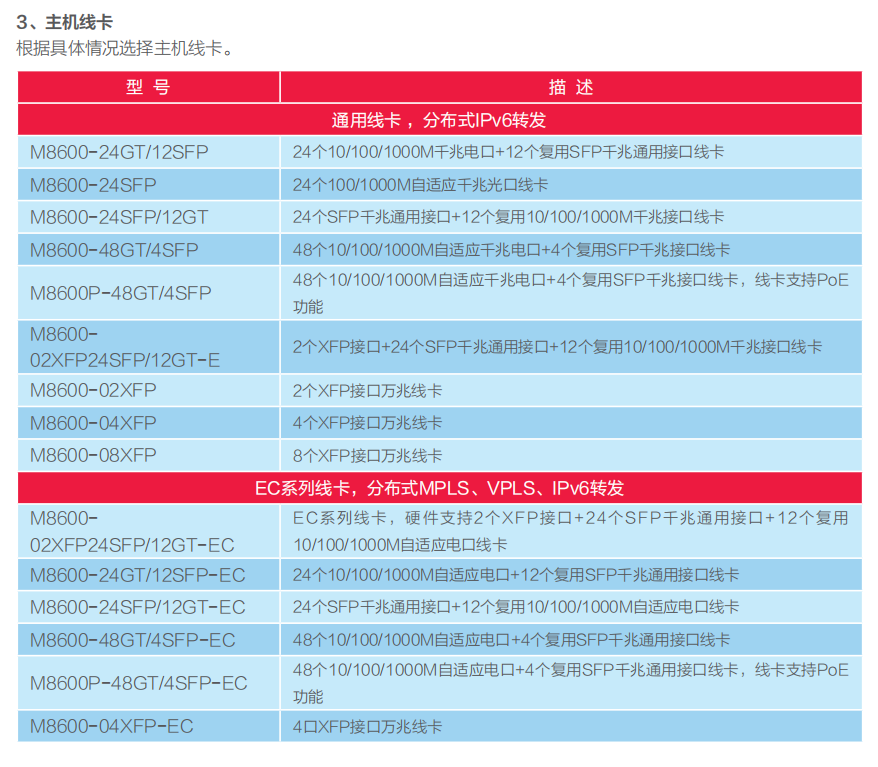 3、主机线卡

根据具体情况选择主机线卡。

| 型 号 | 描 述 |
|---|---|
| 通用线卡，分布式IPv6转发 | |
| M8600-24GT/12SFP | 24个10/100/1000M千兆电口+12个复用SFP千兆通用接口线卡 |
| M8600-24SFP | 24个100/1000M自适应千兆光口线卡 |
| M8600-24SFP/12GT | 24个SFP千兆通用接口+12个复用10/100/1000M千兆接口线卡 |
| M8600-48GT/4SFP | 48个10/100/1000M自适应千兆电口+4个复用SFP千兆接口线卡 |
| M8600P-48GT/4SFP | 48个10/100/1000M自适应千兆电口+4个复用SFP千兆接口线卡，线卡支持PoE功能 |
| M8600-02XFP24SFP/12GT-E | 2个XFP接口+24个SFP千兆通用接口+12个复用10/100/1000M千兆接口线卡 |
| M8600-02XFP | 2个XFP接口万兆线卡 |
| M8600-04XFP | 4个XFP接口万兆线卡 |
| M8600-08XFP | 8个XFP接口万兆线卡 |
| EC系列线卡，分布式MPLS、VPLS、IPv6转发 | |
| M8600-02XFP24SFP/12GT-EC | EC系列线卡，硬件支持2个XFP接口+24个SFP千兆通用接口+12个复用10/100/1000M自适应电口线卡 |
| M8600-24GT/12SFP-EC | 24个10/100/1000M自适应电口+12个复用SFP千兆通用接口线卡 |
| M8600-24SFP/12GT-EC | 24个SFP千兆通用接口+12个复用10/100/1000M自适应电口线卡 |
| M8600-48GT/4SFP-EC | 48个10/100/1000M自适应电口+4个复用SFP千兆通用接口线卡 |
| M8600P-48GT/4SFP-EC | 48个10/100/1000M自适应电口+4个复用SFP千兆通用接口线卡，线卡支持PoE功能 |
| M8600-04XFP-EC | 4口XFP接口万兆线卡 |